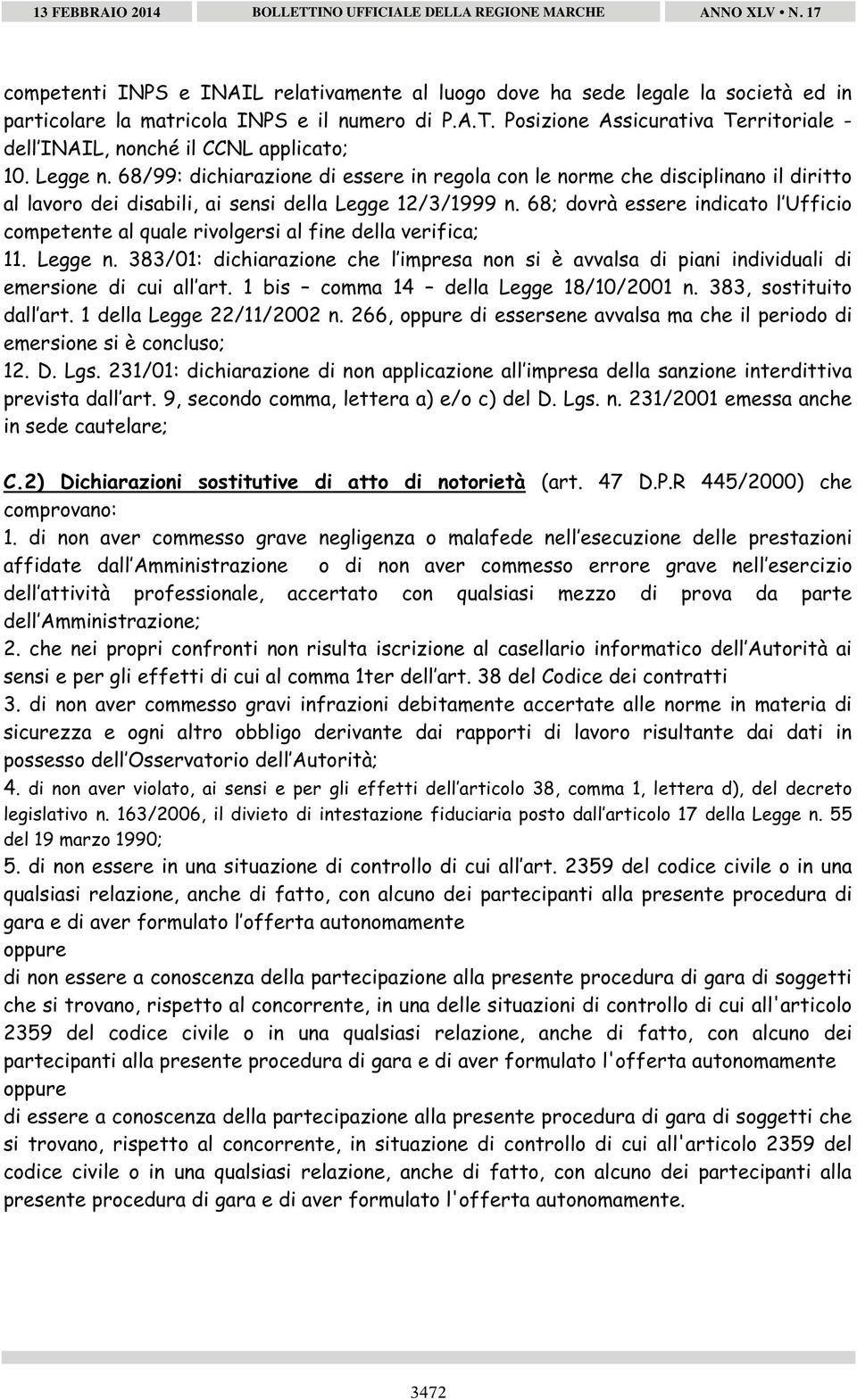 13 FEBBRAIO 2014 BOLLETTINO UFFICIALE DELLA REGIONE MARCHE ANNO XLV • N. 17

competenti INPS e INAIL relativamente al luogo dove ha sede legale la società ed in particolare la matricola INPS e il numero di P.A.T. Posizione Assicurativa Territoriale - dell INAIL, nonché il CCNL applicato;
10. Legge n. 68/99: dichiarazione di essere in regola con le norme che disciplinano il diritto al lavoro dei disabili, ai sensi della Legge 12/3/1999 n. 68; dovrà essere indicato l Ufficio competente al quale rivolgersi al fine della verifica;
11. Legge n. 383/01: dichiarazione che l impresa non si è avvalsa di piani individuali di emersione di cui all art. 1 bis – comma 14 – della Legge 18/10/2001 n. 383, sostituito dall art. 1 della Legge 22/11/2002 n. 266, oppure di essersene avvalsa ma che il periodo di emersione si è concluso;
12. D. Lgs. 231/01: dichiarazione di non applicazione all impresa della sanzione interdittiva prevista dall art. 9, secondo comma, lettera a) e/o c) del D. Lgs. n. 231/2001 emessa anche in sede cautelare;

C.2) Dichiarazioni sostitutive di atto di notorietà (art. 47 D.P.R 445/2000) che comprovano:
1. di non aver commesso grave negligenza o malafede nell esecuzione delle prestazioni affidate dall Amministrazione o di non aver commesso errore grave nell esercizio dell attività professionale, accertato con qualsiasi mezzo di prova da parte dell Amministrazione;
2. che nei propri confronti non risulta iscrizione al casellario informatico dell Autorità ai sensi e per gli effetti di cui al comma 1ter dell art. 38 del Codice dei contratti
3. di non aver commesso gravi infrazioni debitamente accertate alle norme in materia di sicurezza e ogni altro obbligo derivante dai rapporti di lavoro risultante dai dati in possesso dell Osservatorio dell Autorità;
4. di non aver violato, ai sensi e per gli effetti dell articolo 38, comma 1, lettera d), del decreto legislativo n. 163/2006, il divieto di intestazione fiduciaria posto dall articolo 17 della Legge n. 55 del 19 marzo 1990;
5. di non essere in una situazione di controllo di cui all art. 2359 del codice civile o in una qualsiasi relazione, anche di fatto, con alcuno dei partecipanti alla presente procedura di gara e di aver formulato l offerta autonomamente
oppure
di non essere a conoscenza della partecipazione alla presente procedura di gara di soggetti che si trovano, rispetto al concorrente, in una delle situazioni di controllo di cui all'articolo 2359 del codice civile o in una qualsiasi relazione, anche di fatto, con alcuno dei partecipanti alla presente procedura di gara e di aver formulato l'offerta autonomamente
oppure
di essere a conoscenza della partecipazione alla presente procedura di gara di soggetti che si trovano, rispetto al concorrente, in situazione di controllo di cui all'articolo 2359 del codice civile o in una qualsiasi relazione, anche di fatto, con alcuno dei partecipanti alla presente procedura di gara e di aver formulato l'offerta autonomamente.

3472